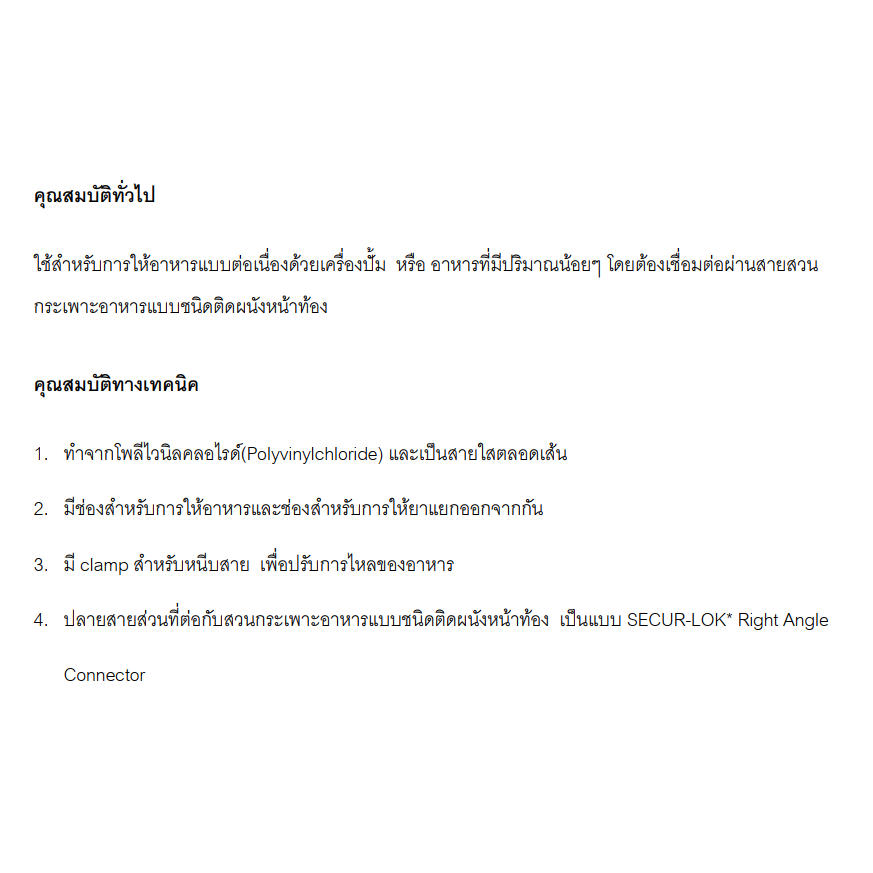 คุณสมบัติทั่วไป

ใช้สำหรับการให้อาหารแบบต่อเนื่องด้วยเครื่องปั้ม หรือ อาหารที่มีปริมาณน้อยๆ โดยต้องเชื่อมต่อผ่านสายสวนกระเพาะอาหารแบบชนิดติดผนังหน้าท้อง

คุณสมบัติทางเทคนิค

1. ทำจากโพลีไวนิลคลอไรด์(Polyvinylchloride) และเป็นสายใสตลอดเส้น

2. มีช่องสำหรับการให้อาหารและช่องสำหรับการให้ยาแยกออกจากกัน

3. มี clamp สำหรับหนีบสาย เพื่อปรับการไหลของอาหาร

4. ปลายสายส่วนที่ต่อกับสวนกระเพาะอาหารแบบชนิดติดผนังหน้าท้อง เป็นแบบ SECUR-LOK* Right Angle Connector